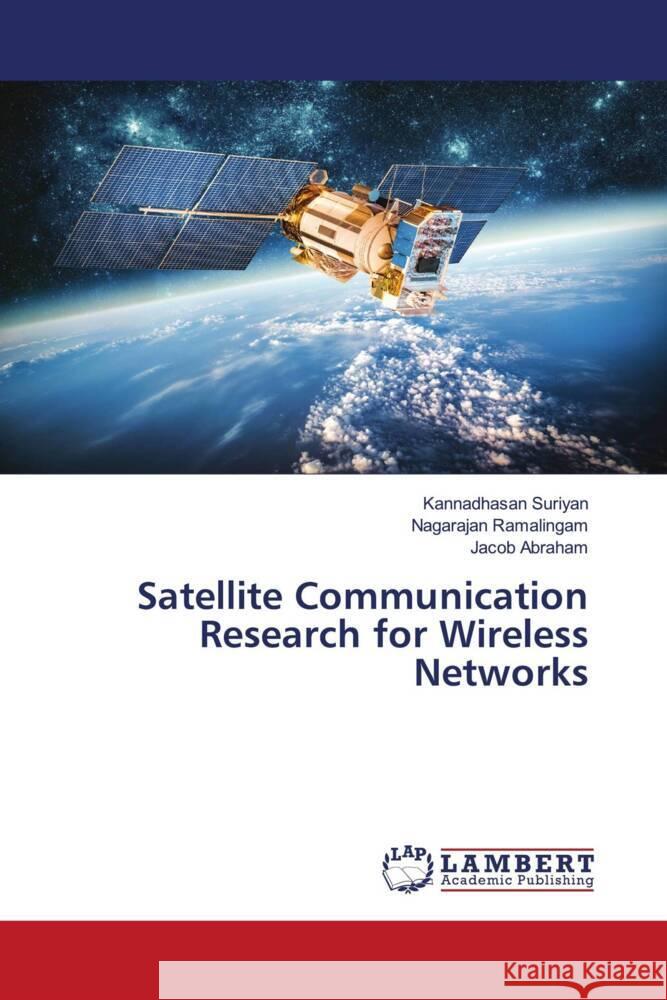 Kannadhasan Suriyan
Nagarajan Ramalingam
Jacob Abraham

Satellite Communication Research for Wireless Networks

LAP LAMBERT Academic Publishing